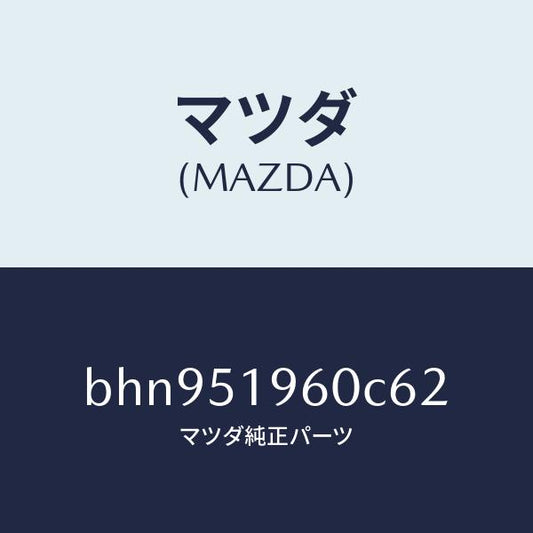 マツダ
(MAZDA)

bhn951960c62
マツダ純正パーツ